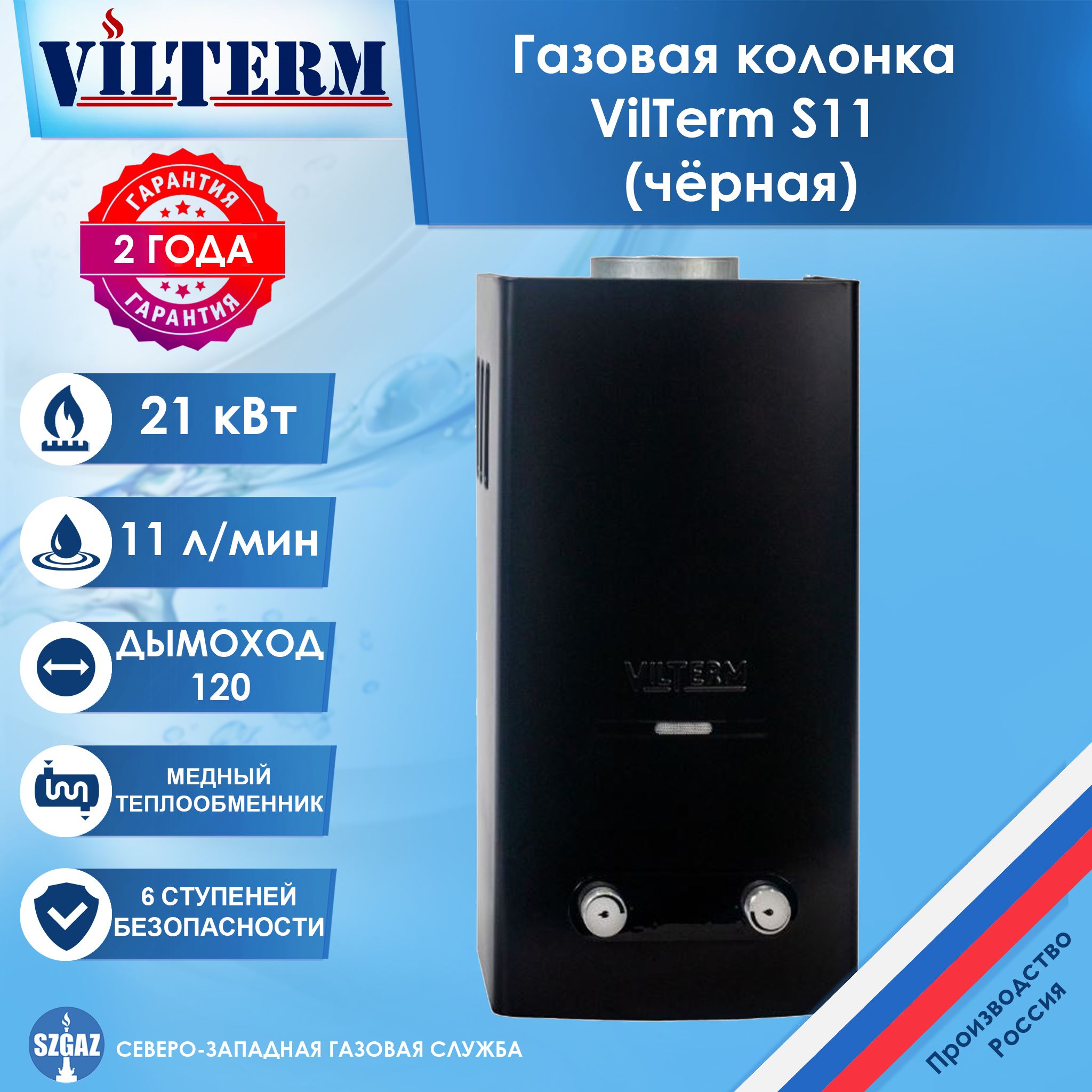 VILTERM

Газовая колонка VilTerm S11 (чёрная)

ГАРАНТИЯ
2 ГОДА
ГАРАНТИЯ

21 кВт

11 л/мин

ДЫМОХОД 120

МЕДНЫЙ ТЕПЛООБМЕННИК

6 СТУПЕНЕЙ БЕЗОПАСНОСТИ

VILTERM

SZGAZ

СЕВЕРО-ЗАПАДНАЯ ГАЗОВАЯ СЛУЖБА

Производство Россия